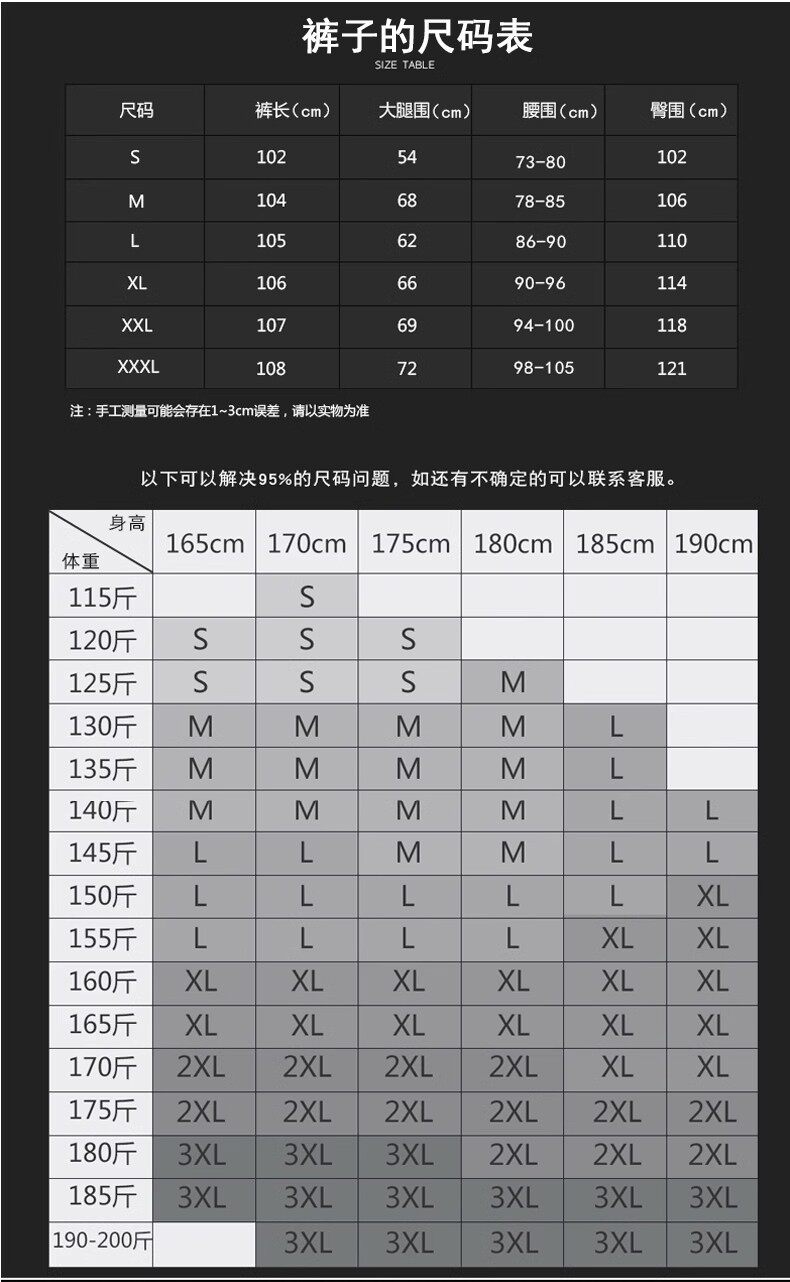 裤子的尺码表
SIZE TABLE

| 尺码 | 裤长（cm） | 大腿围（cm） | 腰围（cm） | 臀围（cm） |
|---|---|---|---|---|
| S | 102 | 54 | 73-80 | 102 |
| M | 104 | 68 | 78-85 | 106 |
| L | 105 | 62 | 86-90 | 110 |
| XL | 106 | 66 | 90-96 | 114 |
| XXL | 107 | 69 | 94-100 | 118 |
| XXXL | 108 | 72 | 98-105 | 121 |

注：手工测量可能会存在1~3cm误差，请以实物为准

以下可以解决95%的尺码问题，如还有不确定的可以联系客服。

| 身高 体重 | 165cm | 170cm | 175cm | 180cm | 185cm | 190cm |
|---|---|---|---|---|---|---|
| 115斤 | | S | | | | |
| 120斤 | S | S | S | | | |
| 125斤 | S | S | S | M | | |
| 130斤 | M | M | M | M | L | |
| 135斤 | M | M | M | M | L | |
| 140斤 | M | M | M | M | L | L |
| 145斤 | L | L | M | M | L | L |
| 150斤 | L | L | L | L | L | XL |
| 155斤 | L | L | L | L | XL | XL |
| 160斤 | XL | XL | XL | XL | XL | XL |
| 165斤 | XL | XL | XL | XL | XL | XL |
| 170斤 | 2XL | 2XL | 2XL | 2XL | XL | XL |
| 175斤 | 2XL | 2XL | 2XL | 2XL | 2XL | 2XL |
| 180斤 | 3XL | 3XL | 3XL | 2XL | 2XL | 2XL |
| 185斤 | 3XL | 3XL | 3XL | 3XL | 3XL | 3XL |
| 190-200斤 | | 3XL | 3XL | 3XL | 3XL | 3XL |